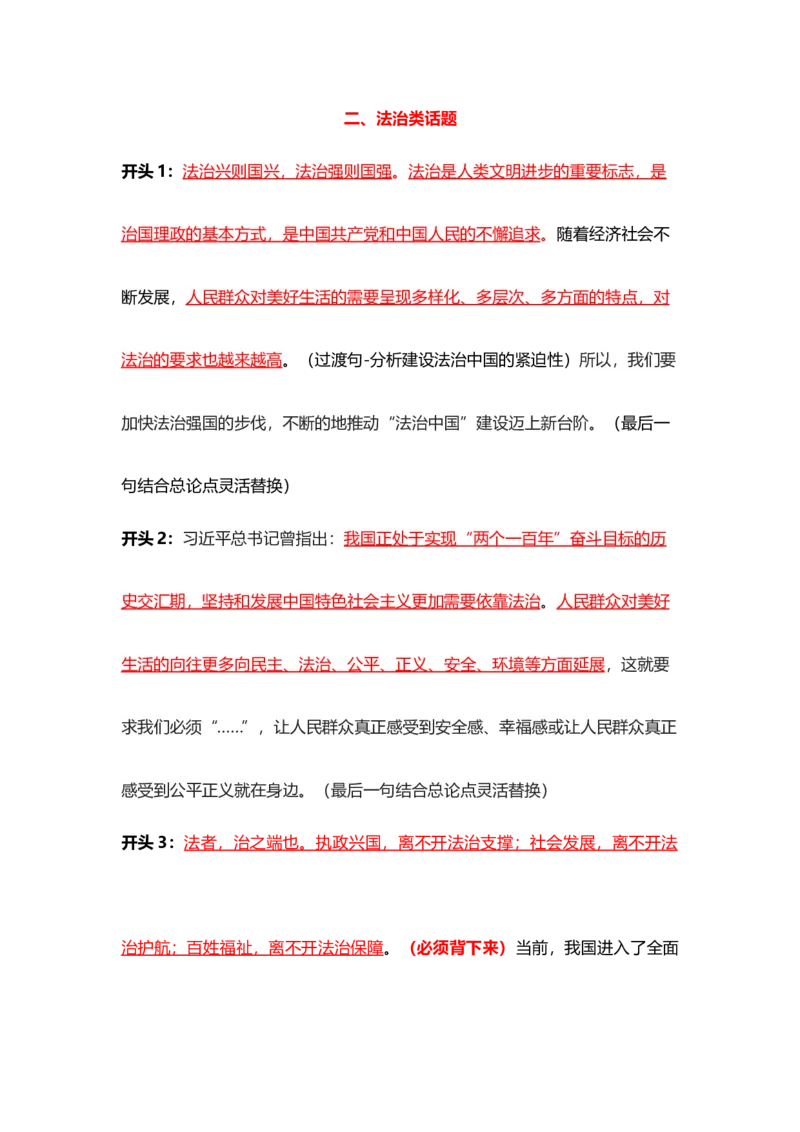 二、法治类话题

开头1：法治兴则国兴，法治强则国强。法治是人类文明进步的重要标志，是治国理政的基本方式，是中国共产党和中国人民的不懈追求。随着经济社会不断发展，人民群众对美好生活的需要呈现多样化、多层次、多方面的特点，对法治的要求也越来越高。（过渡句-分析建设法治中国的紧迫性）所以，我们要加快法治强国的步伐，不断的地推动“法治中国”建设迈上新台阶。（最后一句结合总论点灵活替换）

开头2：习近平总书记曾指出：我国正处于实现“两个一百年”奋斗目标的历史交汇期，坚持和发展中国特色社会主义更加需要依靠法治。人民群众对美好生活的向往更多向民主、法治、公平、正义、安全、环境等方面延展，这就要求我们必须“……”，让人民群众真正感受到安全感、幸福感或让人民群众真正感受到公平正义就在身边。（最后一句结合总论点灵活替换）

开头3：法者，治之端也。执政兴国，离不开法治支撑；社会发展，离不开法治护航；百姓福祉，离不开法治保障。（必须背下来）当前，我国进入了全面